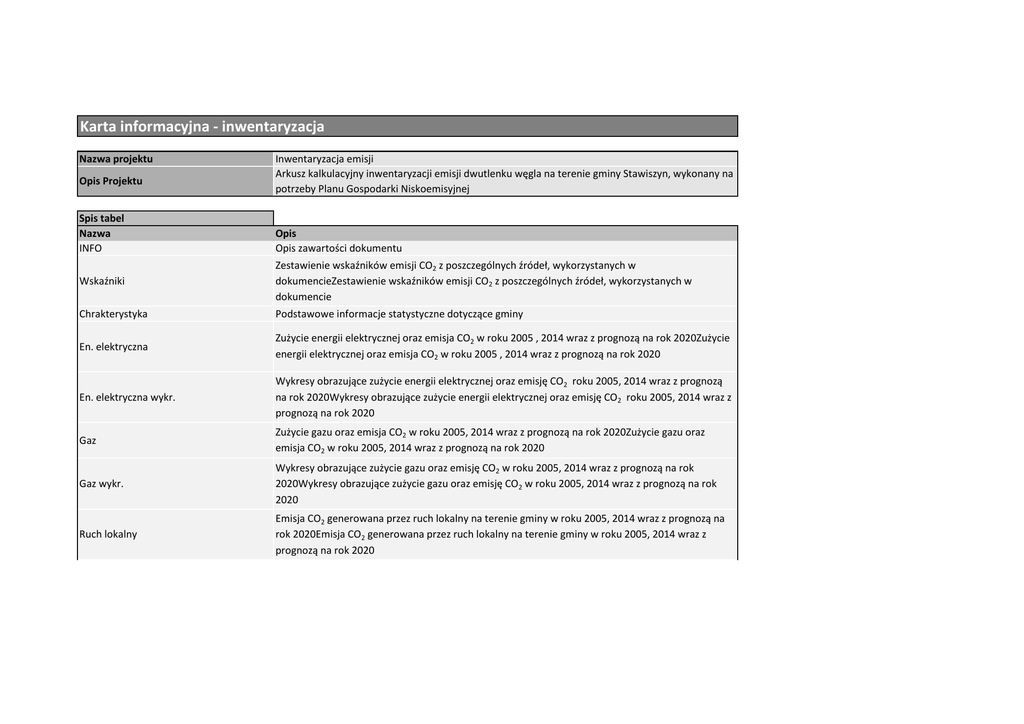 Karta informacyjna - inwentaryzacja

| Nazwa projektu | Inwentaryzacja emisji |
|---|---|
| Opis Projektu | Arkusz kalkulacyjny inwentaryzacji emisji dwutlenku węgla na terenie gminy Stawiszyn, wykonany na potrzeby Planu Gospodarki Niskoemisyjnej |

Spis tabel

| Nazwa | Opis |
|---|---|
| INFO | Opis zawartości dokumentu |
| Wskaźniki | Zestawienie wskaźników emisji $CO_2$ z poszczególnych źródeł, wykorzystanych w dokumencieZestawienie wskaźników emisji $CO_2$ z poszczególnych źródeł, wykorzystanych w dokumencie |
| Chrakterystyka | Podstawowe informacje statystyczne dotyczące gminy |
| En. elektryczna | Zużycie energii elektrycznej oraz emisja $CO_2$ w roku 2005 , 2014 wraz z prognozą na rok 2020Zużycie energii elektrycznej oraz emisja $CO_2$ w roku 2005 , 2014 wraz z prognozą na rok 2020 |
| En. elektryczna wykr. | Wykresy obrazujące zużycie energii elektrycznej oraz emisję $CO_2$ roku 2005, 2014 wraz z prognozą na rok 2020Wykresy obrazujące zużycie energii elektrycznej oraz emisję $CO_2$ roku 2005, 2014 wraz z prognozą na rok 2020 |
| Gaz | Zużycie gazu oraz emisja $CO_2$ w roku 2005, 2014 wraz z prognozą na rok 2020Zużycie gazu oraz emisja $CO_2$ w roku 2005, 2014 wraz z prognozą na rok 2020 |
| Gaz wykr. | Wykresy obrazujące zużycie gazu oraz emisję $CO_2$ w roku 2005, 2014 wraz z prognozą na rok 2020Wykresy obrazujące zużycie gazu oraz emisję $CO_2$ w roku 2005, 2014 wraz z prognozą na rok 2020 |
| Ruch lokalny | Emisja $CO_2$ generowana przez ruch lokalny na terenie gminy w roku 2005, 2014 wraz z prognozą na rok 2020Emisja $CO_2$ generowana przez ruch lokalny na terenie gminy w roku 2005, 2014 wraz z prognozą na rok 2020 |